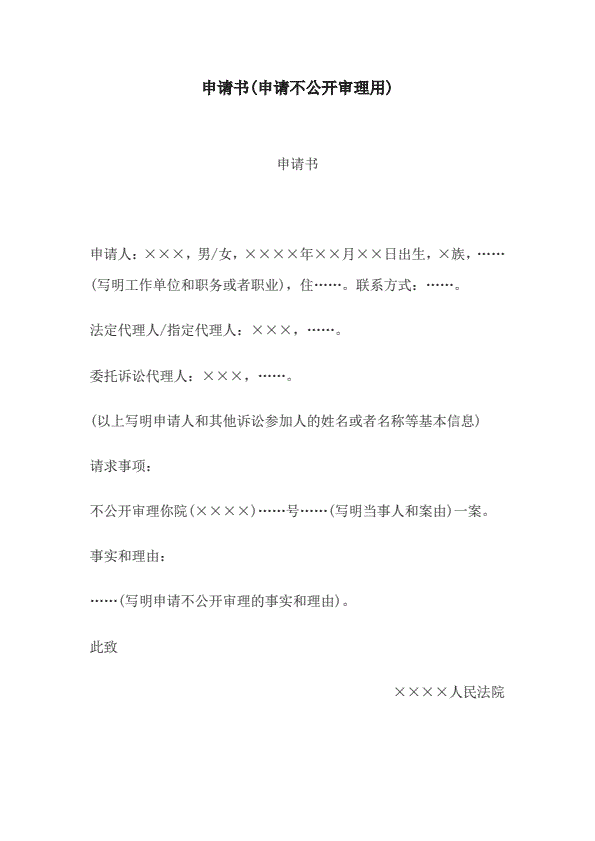 申请书(申请不公开审理用)

申请书

申请人：×××，男/女，××××年××月××日出生，×族，……(写明工作单位和职务或者职业)，住……。联系方式：……。

法定代理人/指定代理人：×××，……。

委托诉讼代理人：×××，……。

(以上写明申请人和其他诉讼参加人的姓名或者名称等基本信息)

请求事项：

不公开审理你院(××××)……号……(写明当事人和案由)一案。

事实和理由：

……(写明申请不公开审理的事实和理由)。

此致

××××人民法院